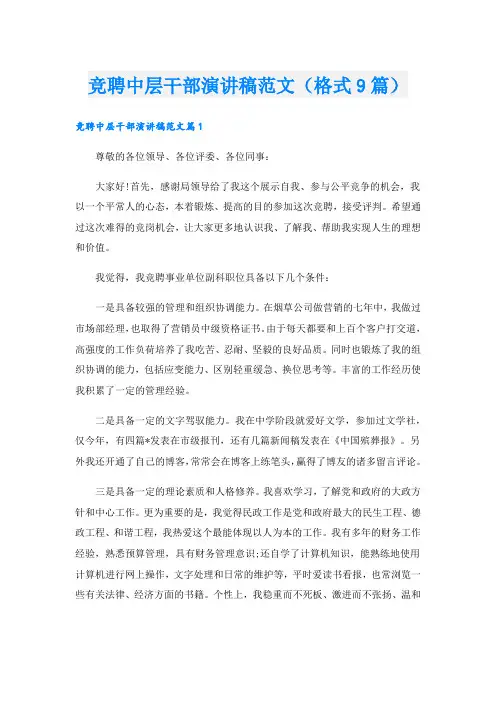 竞聘中层干部演讲稿范文（格式9篇）

竞聘中层干部演讲稿范文篇1

尊敬的各位领导、各位评委、各位同事：

大家好!首先，感谢局领导给了我这个展示自我、参与公平竞争的机会，我以一个平常人的心态，本着锻炼、提高的目的参加这次竞聘，接受评判。希望通过这次难得的竞岗机会，让大家更多地认识我、了解我、帮助我实现人生的理想和价值。

我觉得，我竞聘事业单位副科职位具备以下几个条件：

一是具备较强的管理和组织协调能力。在烟草公司做营销的七年中，我做过市场部经理，也取得了营销员中级资格证书。由于每天都要和上百个客户打交道，高强度的工作负荷培养了我吃苦、忍耐、坚毅的良好品质。同时也锻炼了我的组织协调的能力，包括应变能力、区别轻重缓急、换位思考等。丰富的工作经历使我积累了一定的管理经验。

二是具备一定的文字驾驭能力。我在中学阶段就爱好文学，参加过文学社，仅今年，有四篇*发表在市级报刊，还有几篇新闻稿发表在《中国殡葬报》。另外我还开通了自己的博客，常常会在博客上练笔头，赢得了博友的诸多留言评论。

三是具备一定的理论素质和人格修养。我喜欢学习，了解党和政府的大政方针和中心工作。更为重要的是，我觉得民政工作是党和政府最大的民生工程、德政工程、和谐工程，我热爱这个最能体现以人为本的工作。我有多年的财务工作经验，熟悉预算管理，具有财务管理意识;还自学了计算机知识，能熟练地使用计算机进行网上操作，文字处理和日常的维护等，平时爱读书看报，也常浏览一些有关法律、经济方面的书籍。个性上，我稳重而不死板、激进而不张扬、温和